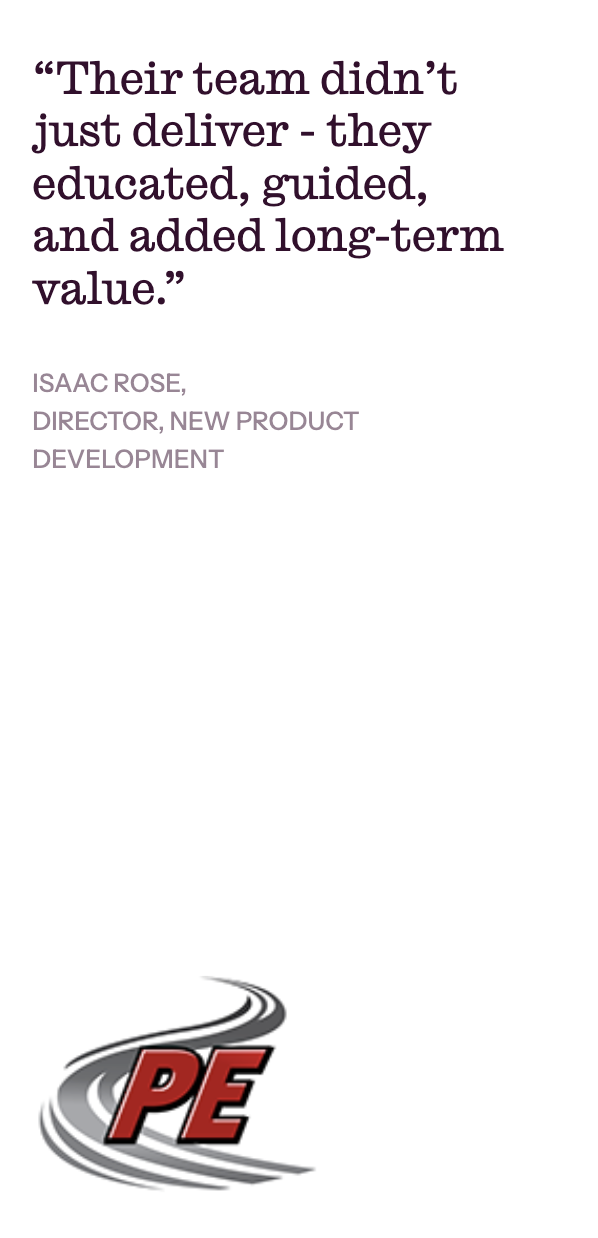 “Their team didn’t just deliver - they educated, guided, and added long-term value.”

ISAAC ROSE,
DIRECTOR, NEW PRODUCT DEVELOPMENT

PE